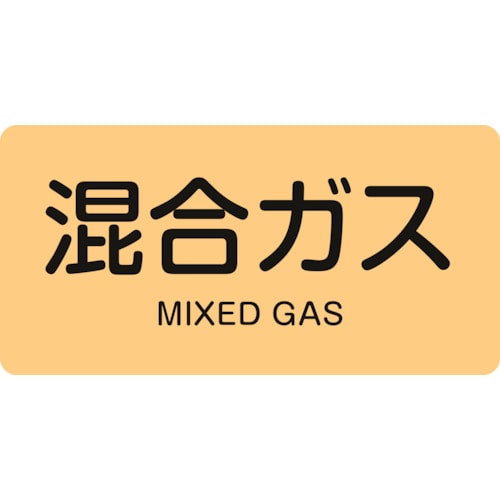 混合ガス

MIXED GAS